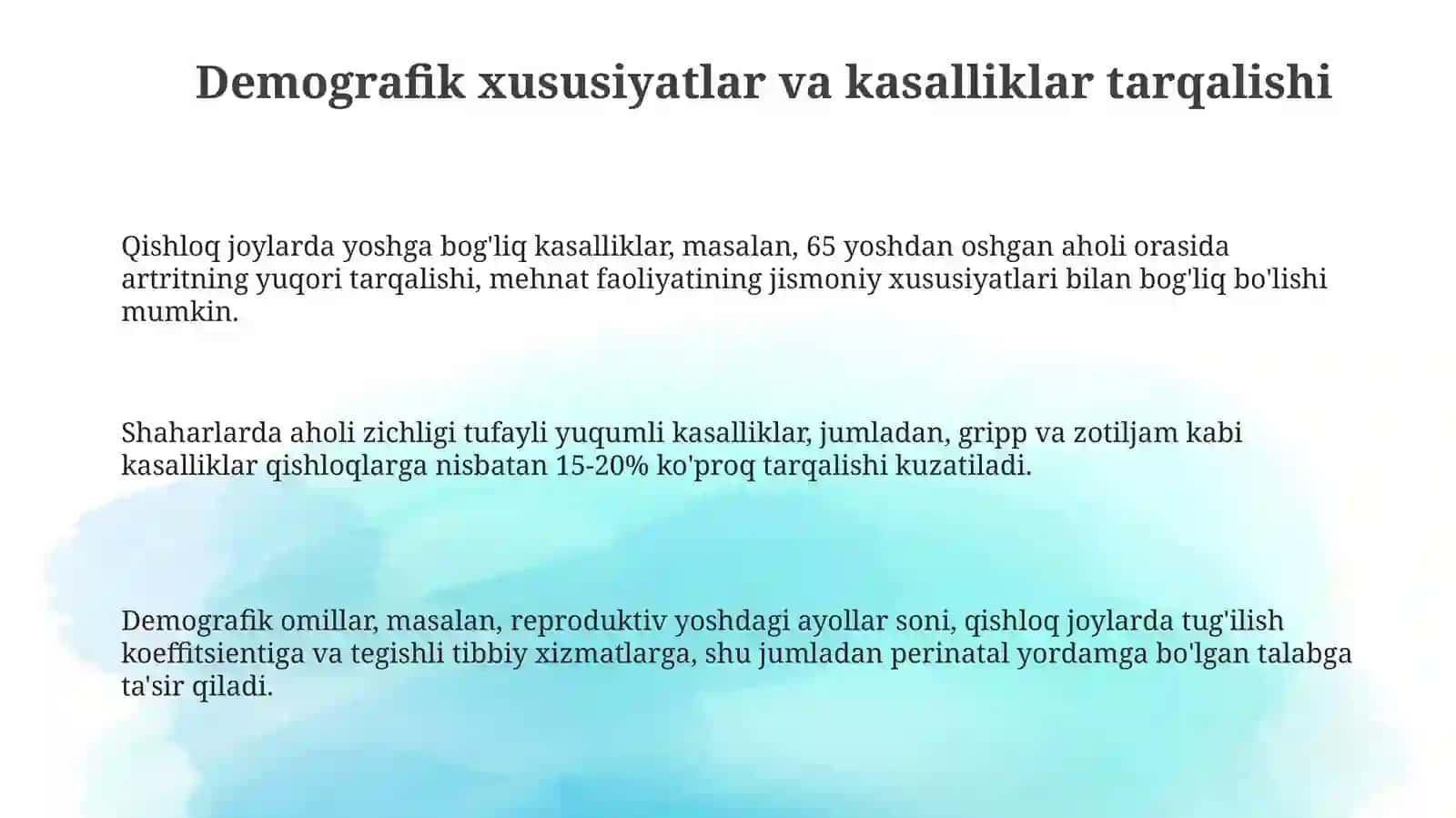 Demografik xususiyatlar va kasalliklar tarqalishi

Qishloq joylarda yoshga bog'liq kasalliklar, masalan, 65 yoshdan oshgan aholi orasida artritning yuqori tarqalishi, mehnat faoliyatining jismoniy xususiyatlari bilan bog'liq bo'lishi mumkin.

Shaharlarda aholi zichligi tufayli yuqumli kasalliklar, jumladan, gripp va zotiljam kabi kasalliklar qishloqlarga nisbatan 15-20% ko'proq tarqalishi kuzatiladi.

Demografik omillar, masalan, reproduktiv yoshdagi ayollar soni, qishloq joylarda tug'ilish koeffitsientiga va tegishli tibbiy xizmatlarga, shu jumladan perinatal yordamga bo'lgan talabga ta'sir qiladi.